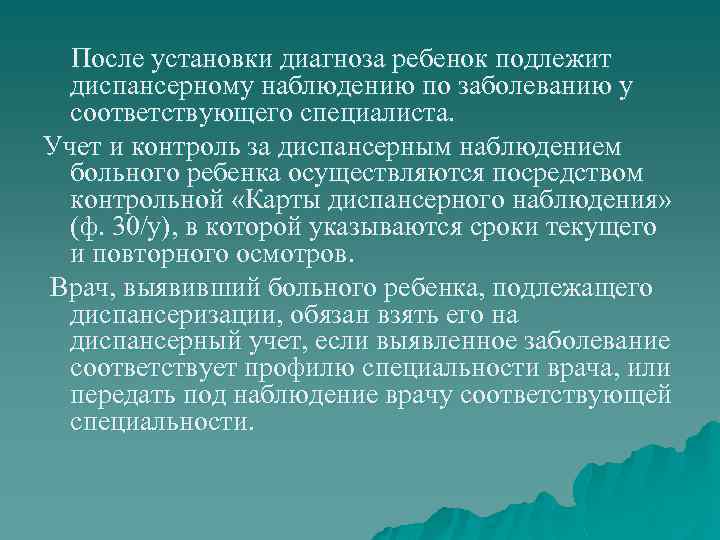 После установки диагноза ребенок подлежит диспансерному наблюдению по заболеванию у соответствующего специалиста.

Учет и контроль за диспансерным наблюдением больного ребенка осуществляются посредством контрольной «Карты диспансерного наблюдения» (ф. 30/у), в которой указываются сроки текущего и повторного осмотров.

Врач, выявивший больного ребенка, подлежащего диспансеризации, обязан взять его на диспансерный учет, если выявленное заболевание соответствует профилю специальности врача, или передать под наблюдение врачу соответствующей специальности.